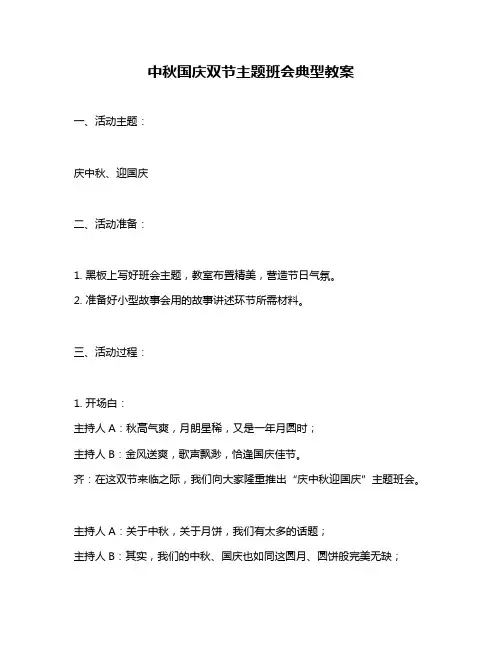 中秋国庆双节主题班会典型教案

一、活动主题：

庆中秋、迎国庆

二、活动准备：

1. 黑板上写好班会主题，教室布置精美，营造节日气氛。
2. 准备好小型故事会用的故事讲述环节所需材料。

三、活动过程：

1. 开场白：
主持人 A：秋高气爽，月朗星稀，又是一年月圆时；
主持人 B：金风送爽，歌声飘渺，恰逢国庆佳节。
齐：在这双节来临之际，我们向大家隆重推出“庆中秋迎国庆”主题班会。

主持人 A：关于中秋，关于月饼，我们有太多的话题；
主持人 B：其实，我们的中秋、国庆也如同这圆月、圆饼般完美无缺；